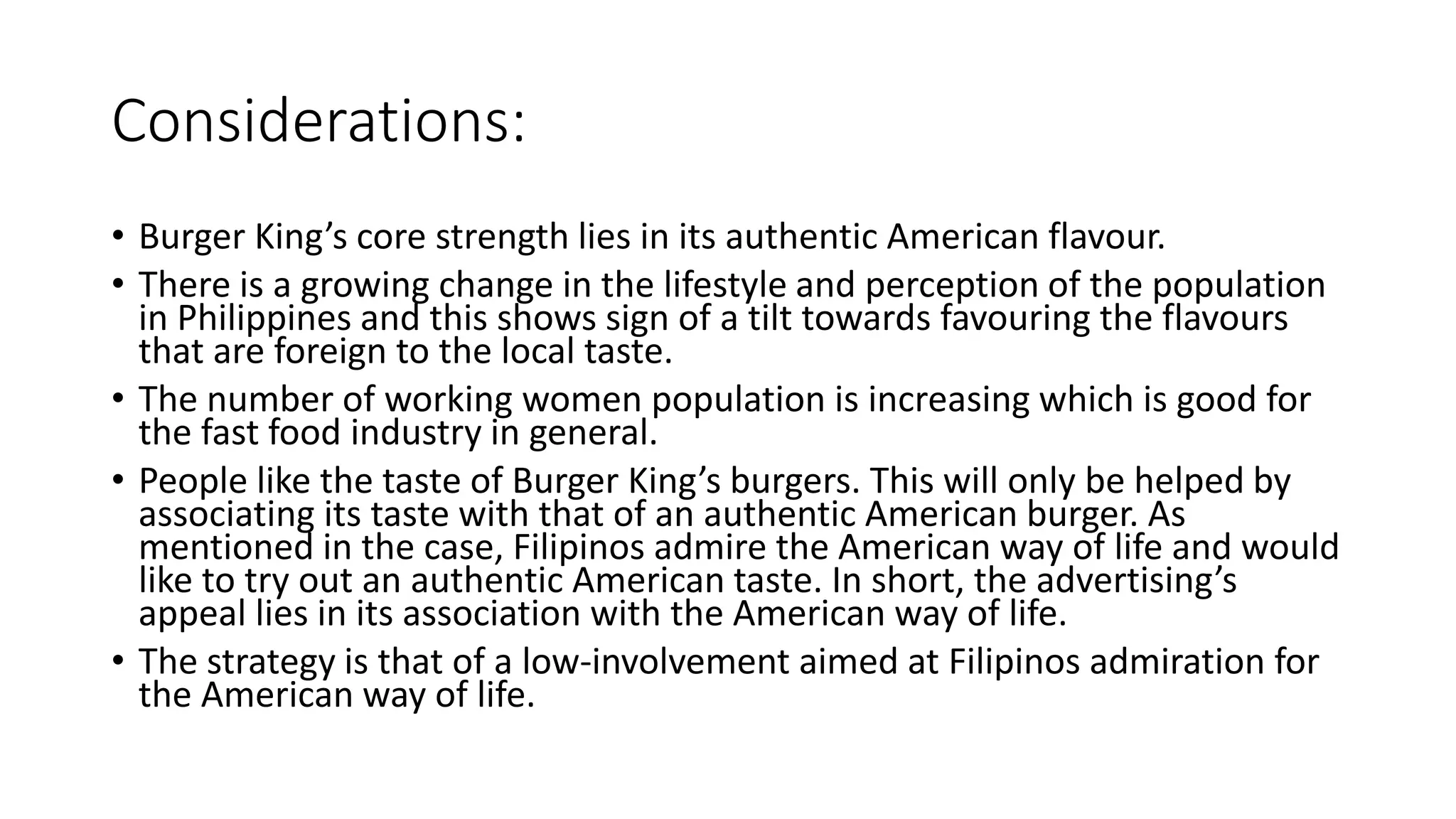 Considerations:

• Burger King's core strength lies in its authentic American flavour.
• There is a growing change in the lifestyle and perception of the population in Philippines and this shows sign of a tilt towards favouring the flavours that are foreign to the local taste.
• The number of working women population is increasing which is good for the fast food industry in general.
• People like the taste of Burger King's burgers. This will only be helped by associating its taste with that of an authentic American burger. As mentioned in the case, Filipinos admire the American way of life and would like to try out an authentic American taste. In short, the advertising's appeal lies in its association with the American way of life.
• The strategy is that of a low-involvement aimed at Filipinos admiration for the American way of life.